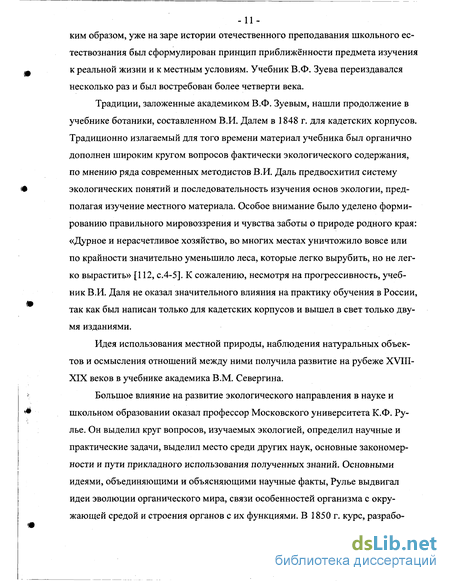 - 11 -

ким образом, уже на заре истории отечественного преподавания школьного естествознания был сформулирован принцип приближённости предмета изучения к реальной жизни и к местным условиям. Учебник В.Ф. Зуева переиздавался несколько раз и был востребован более четверти века.

Традиции, заложенные академиком В.Ф. Зуевым, нашли продолжение в учебнике ботаники, составленном В.И. Далем в 1848 г. для кадетских корпусов. Традиционно излагаемый для того времени материал учебника был органично дополнен широким кругом вопросов фактически экологического содержания, по мнению ряда современных методистов В.И. Даль предвосхитил систему экологических понятий и последовательность изучения основ экологии, предполагая изучение местного материала. Особое внимание было уделено формированию правильного мировоззрения и чувства заботы о природе родного края: «Дурное и нерасчетливое хозяйство, во многих местах уничтожило вовсе или по крайности значительно уменьшило леса, которые легко вырубить, но не легко вырастить» [112, с.4-5]. К сожалению, несмотря на прогрессивность, учебник В.И. Даля не оказал значительного влияния на практику обучения в России, так как был написан только для кадетских корпусов и вышел в свет только двумя изданиями.

Идея использования местной природы, наблюдения натуральных объектов и осмысления отношений между ними получила развитие на рубеже XVIII-XIX веков в учебнике академика В.М. Севергина.

Большое влияние на развитие экологического направления в науке и школьном образовании оказал профессор Московского университета К.Ф. Рулье. Он выделил круг вопросов, изучаемых экологией, определил научные и практические задачи, выделил место среди других наук, основные закономерности и пути прикладного использования полученных знаний. Основными идеями, объединяющими и объясняющими научные факты, Рулье выдвигал идеи эволюции органического мира, связи особенностей организма с окружающей средой и строения органов с их функциями. В 1850 г. курс, разрабо-

dsLib.net
библиотека диссертаций